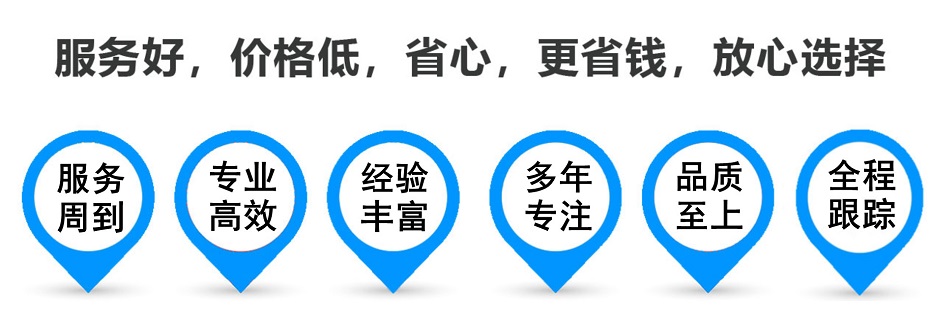 服务好，价格低，省心，更省钱，放心选择

服务周到

专业高效

经验丰富

多年专注

品质至上

全程跟踪